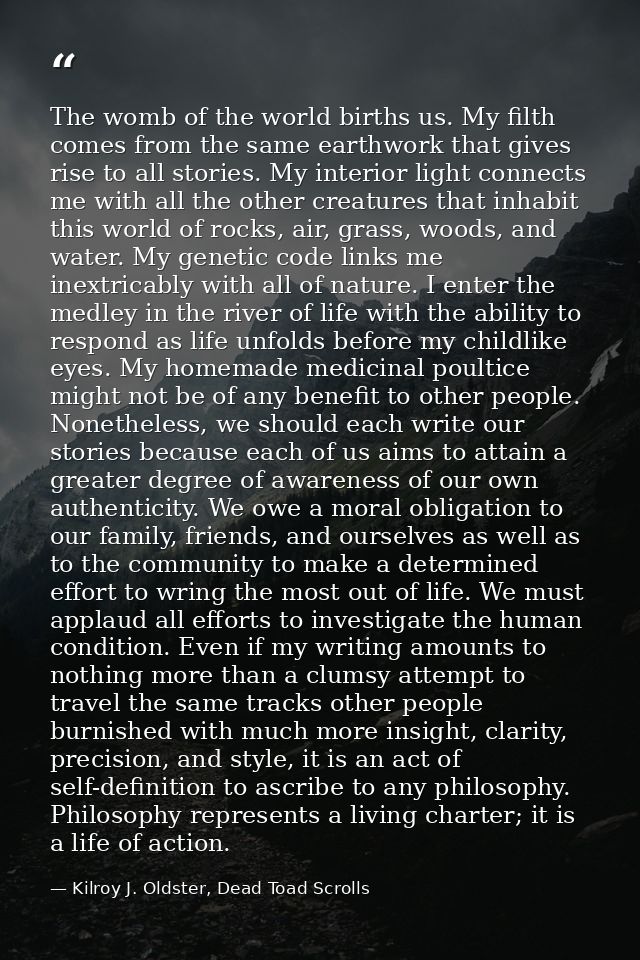 “

The womb of the world births us. My filth comes from the same earthwork that gives rise to all stories. My interior light connects me with all the other creatures that inhabit this world of rocks, air, grass, woods, and water. My genetic code links me inextricably with all of nature. I enter the medley in the river of life with the ability to respond as life unfolds before my childlike eyes. My homemade medicinal poultice might not be of any benefit to other people. Nonetheless, we should each write our stories because each of us aims to attain a greater degree of awareness of our own authenticity. We owe a moral obligation to our family, friends, and ourselves as well as to the community to make a determined effort to wring the most out of life. We must applaud all efforts to investigate the human condition. Even if my writing amounts to nothing more than a clumsy attempt to travel the same tracks other people burnished with much more insight, clarity, precision, and style, it is an act of self-definition to ascribe to any philosophy. Philosophy represents a living charter; it is a life of action.

— Kilroy J. Oldster, Dead Toad Scrolls